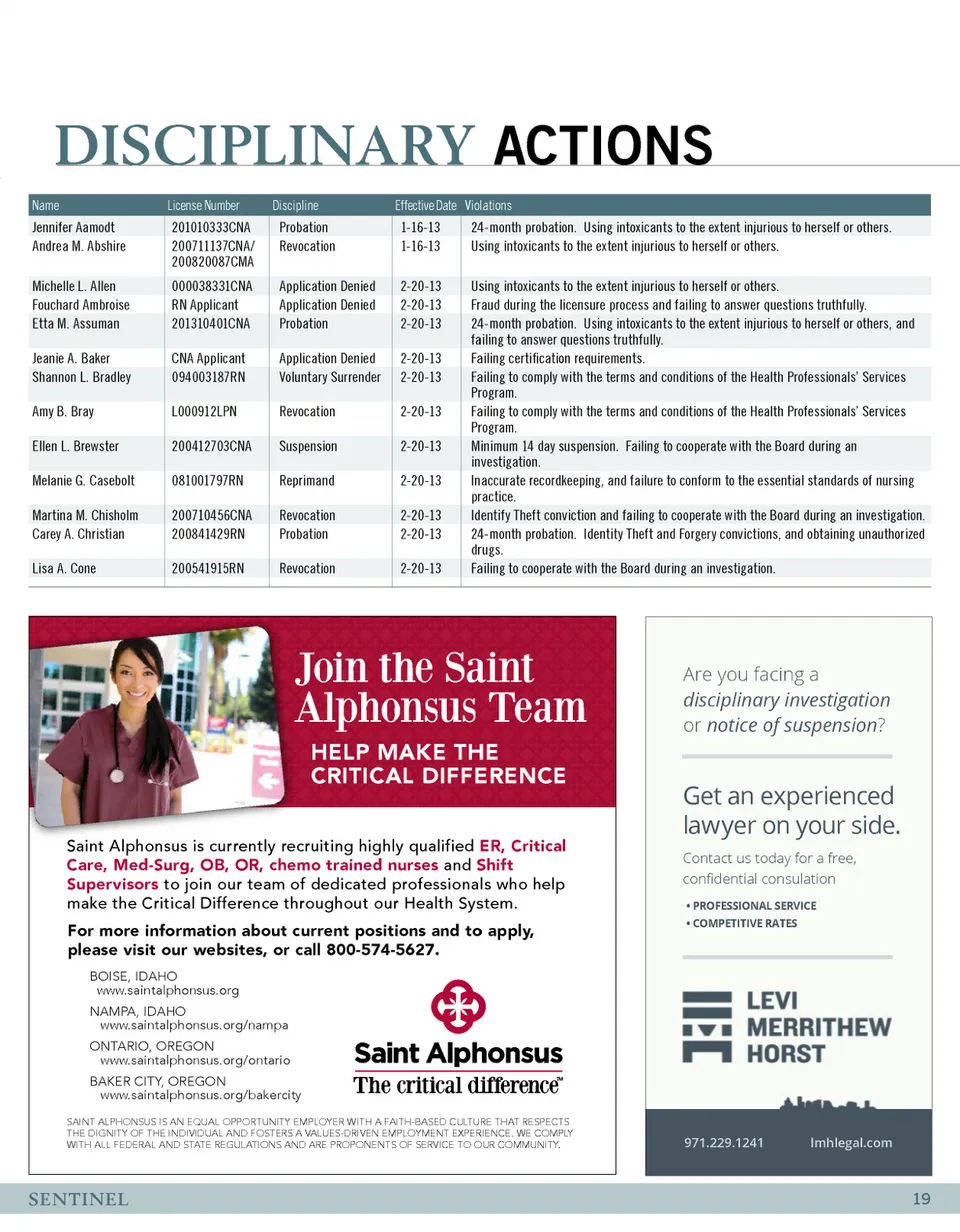 DISCIPLINARY ACTIONS

| Name | License Number | Discipline | Effective Date | Violations |
|---|---|---|---|---|
| Jennifer Aamodt | 201010333CNA | Probation | 1-16-13 | 24-month probation. Using intoxicants to the extent injurious to herself or others. |
| Andrea M. Abshire | 200711137CNA/ 200820087CMA | Revocation | 1-16-13 | Using intoxicants to the extent injurious to herself or others. |
| Michelle L. Allen | 000038331CNA | Application Denied | 2-20-13 | Using intoxicants to the extent injurious to herself or others. |
| Fouchard Ambroise | RN Applicant | Application Denied | 2-20-13 | Fraud during the licensure process and failing to answer questions truthfully. |
| Etta M. Assuman | 201310401CNA | Probation | 2-20-13 | 24-month probation. Using intoxicants to the extent injurious to herself or others, and failing to answer questions truthfully. |
| Jeanie A. Baker | CNA Applicant | Application Denied | 2-20-13 | Failing certification requirements. |
| Shannon L. Bradley | 094003187RN | Voluntary Surrender | 2-20-13 | Failing to comply with the terms and conditions of the Health Professionals' Services Program. |
| Amy B. Bray | L000912LPN | Revocation | 2-20-13 | Failing to comply with the terms and conditions of the Health Professionals' Services Program. |
| Ellen L. Brewster | 200412703CNA | Suspension | 2-20-13 | Minimum 14 day suspension. Failing to cooperate with the Board during an investigation. |
| Melanie G. Casebolt | 081001797RN | Reprimand | 2-20-13 | Inaccurate recordkeeping, and failure to conform to the essential standards of nursing practice. |
| Martina M. Chisholm | 200710456CNA | Revocation | 2-20-13 | Identify Theft conviction and failing to cooperate with the Board during an investigation. |
| Carey A. Christian | 200841429RN | Probation | 2-20-13 | 24-month probation. Identity Theft and Forgery convictions, and obtaining unauthorized drugs. |
| Lisa A. Cone | 200541915RN | Revocation | 2-20-13 | Failing to cooperate with the Board during an investigation. |

Join the Saint Alphonsus Team
HELP MAKE THE CRITICAL DIFFERENCE

Saint Alphonsus is currently recruiting highly qualified ER, Critical Care, Med-Surg, OB, OR, chemo trained nurses and Shift Supervisors to join our team of dedicated professionals who help make the Critical Difference throughout our Health System.

For more information about current positions and to apply, please visit our websites, or call 800-574-5627.

BOISE, IDAHO
www.saintalphonsus.org
NAMPA, IDAHO
www.saintalphonsus.org/nampa
ONTARIO, OREGON
www.saintalphonsus.org/ontario
BAKER CITY, OREGON
www.saintalphonsus.org/bakercity

Saint Alphonsus
The critical difference℠

SAINT ALPHONSUS IS AN EQUAL OPPORTUNITY EMPLOYER WITH A FAITH-BASED CULTURE THAT RESPECTS THE DIGNITY OF THE INDIVIDUAL AND FOSTERS A VALUES-DRIVEN EMPLOYMENT EXPERIENCE. WE COMPLY WITH ALL FEDERAL AND STATE REGULATIONS AND ARE PROPONENTS OF SERVICE TO OUR COMMUNITY.

Are you facing a disciplinary investigation or notice of suspension?

Get an experienced lawyer on your side.

Contact us today for a free, confidential consulation

• PROFESSIONAL SERVICE
• COMPETITIVE RATES

LEVI MERRITHEW HORST

971.229.1241 lmhlegal.com

SENTINEL 19